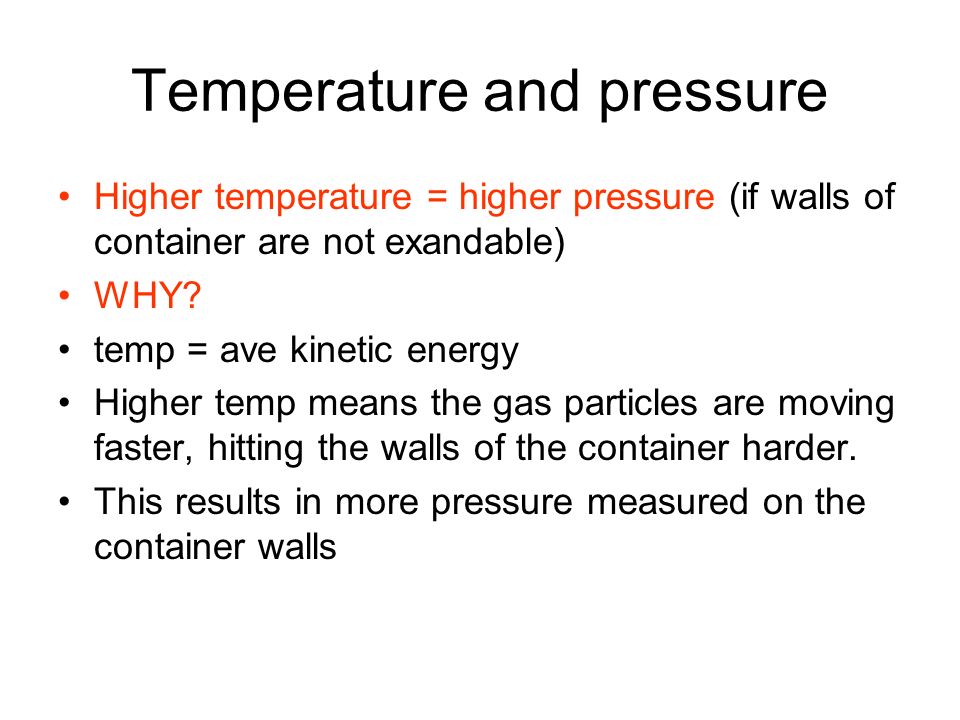 Temperature and pressure

• Higher temperature = higher pressure (if walls of container are not exandable)
• WHY?
• temp = ave kinetic energy
• Higher temp means the gas particles are moving faster, hitting the walls of the container harder.
• This results in more pressure measured on the container walls